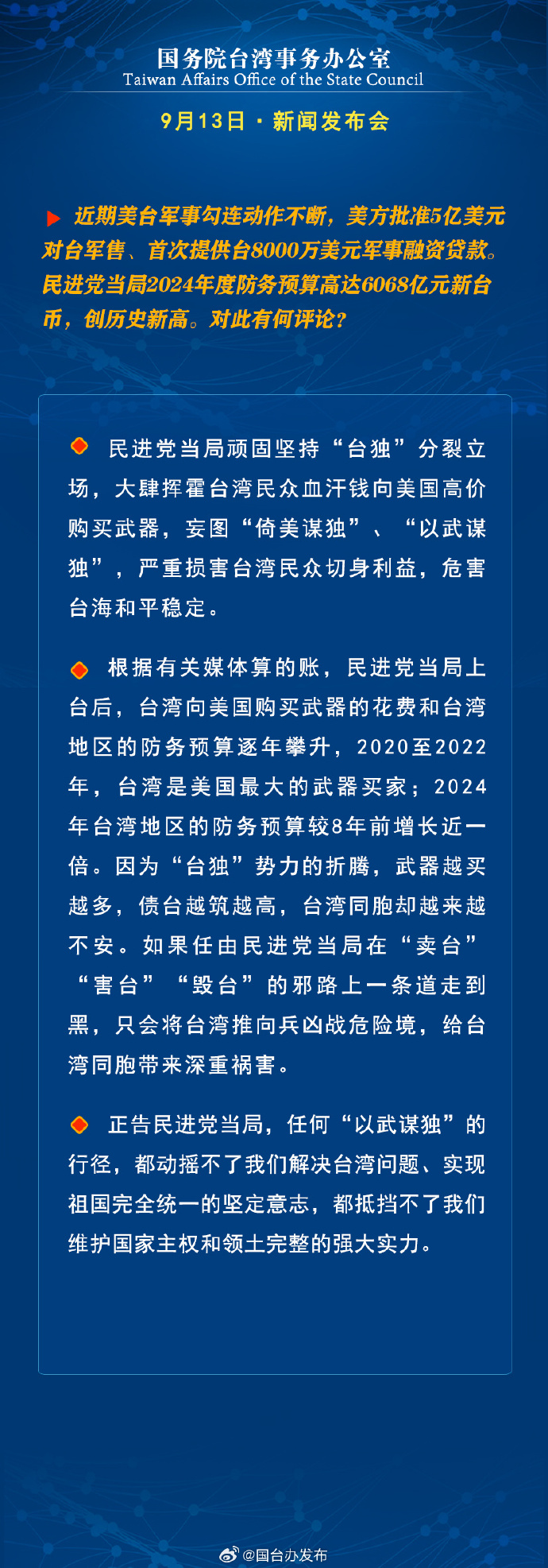 国务院台湾事务办公室
Taiwan Affairs Office of the State Council

9月13日 · 新闻发布会

近期美台军事勾连动作不断，美方批准5亿美元对台军售、首次提供台8000万美元军事融资贷款。民进党当局2024年度防务预算高达6068亿元新台币，创历史新高。对此有何评论？

民进党当局顽固坚持“台独”分裂立场，大肆挥霍台湾民众血汗钱向美国高价购买武器，妄图“倚美谋独”、“以武谋独”，严重损害台湾民众切身利益，危害台海和平稳定。

根据有关媒体算的账，民进党当局上台后，台湾向美国购买武器的花费和台湾地区的防务预算逐年攀升，2020至2022年，台湾是美国最大的武器买家；2024年台湾地区的防务预算较8年前增长近一倍。因为“台独”势力的折腾，武器越买越多，债台越筑越高，台湾同胞却越来越不安。如果任由民进党当局在“卖台”“害台”“毁台”的邪路上一条道走到黑，只会将台湾推向兵凶战危险境，给台湾同胞带来深重祸害。

正告民进党当局，任何“以武谋独”的行径，都动摇不了我们解决台湾问题、实现祖国完全统一的坚定意志，都抵挡不了我们维护国家主权和领土完整的强大实力。

@国台办发布